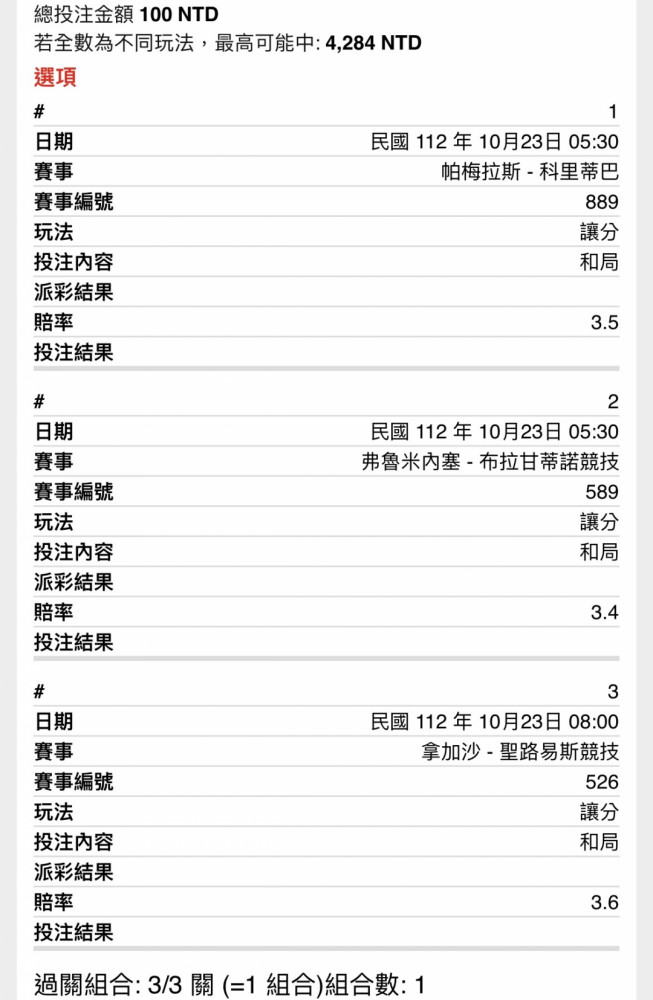 總投注金額 100 NTD
若全數為不同玩法，最高可能中: 4,284 NTD

選項

| # | 1 |
|---|---|
| 日期 | 民國 112 年 10月23日 05:30 |
| 賽事 | 帕梅拉斯 - 科里蒂巴 |
| 賽事編號 | 889 |
| 玩法 | 讓分 |
| 投注內容 | 和局 |
| 派彩結果 | |
| 賠率 | 3.5 |
| 投注結果 | |

| # | 2 |
|---|---|
| 日期 | 民國 112 年 10月23日 05:30 |
| 賽事 | 弗魯米內塞 - 布拉甘蒂諾競技 |
| 賽事編號 | 589 |
| 玩法 | 讓分 |
| 投注內容 | 和局 |
| 派彩結果 | |
| 賠率 | 3.4 |
| 投注結果 | |

| # | 3 |
|---|---|
| 日期 | 民國 112 年 10月23日 08:00 |
| 賽事 | 拿加沙 - 聖路易斯競技 |
| 賽事編號 | 526 |
| 玩法 | 讓分 |
| 投注內容 | 和局 |
| 派彩結果 | |
| 賠率 | 3.6 |
| 投注結果 | |

過關組合: 3/3 關 (=1 組合)組合數: 1